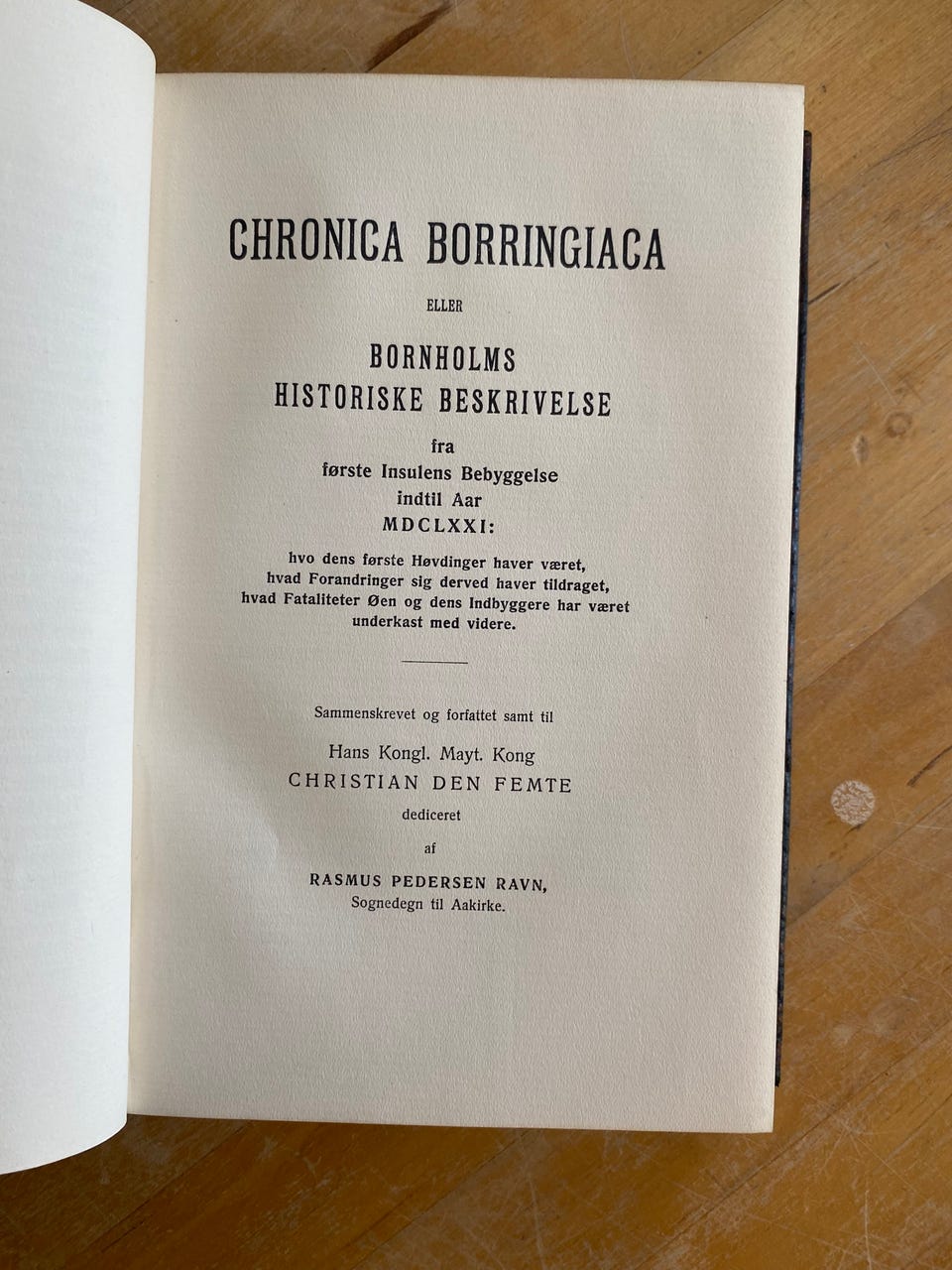 CHRONICA BORRINGIACA

ELLER

BORNHOLMS
HISTORISKE BESKRIVELSE

fra
første Insulens Bebyggelse
indtil Aar
MDCLXXI:

hvo dens første Høvdinger haver været, hvad Forandringer sig derved haver tildraget, hvad Fataliteter Øen og dens Indbyggere har været underkast med videre.

Sammenskrevet og forfattet samt til
Hans Kongl. Mayt. Kong
CHRISTIAN DEN FEMTE
dediceret
af
RASMUS PEDERSEN RAVN,
Sognedegn til Aakirke.